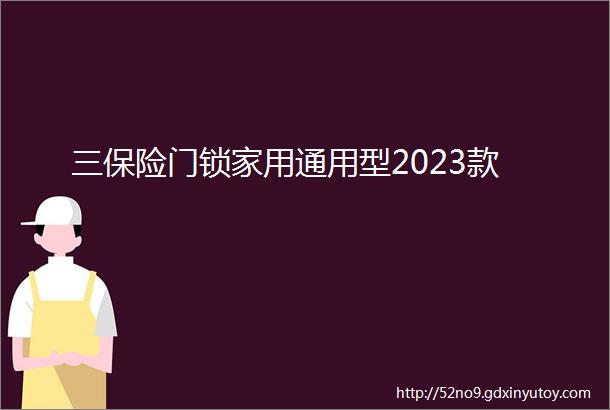 三保险门锁家用通用型2023款

http://52no9.gdxinyutoy.com